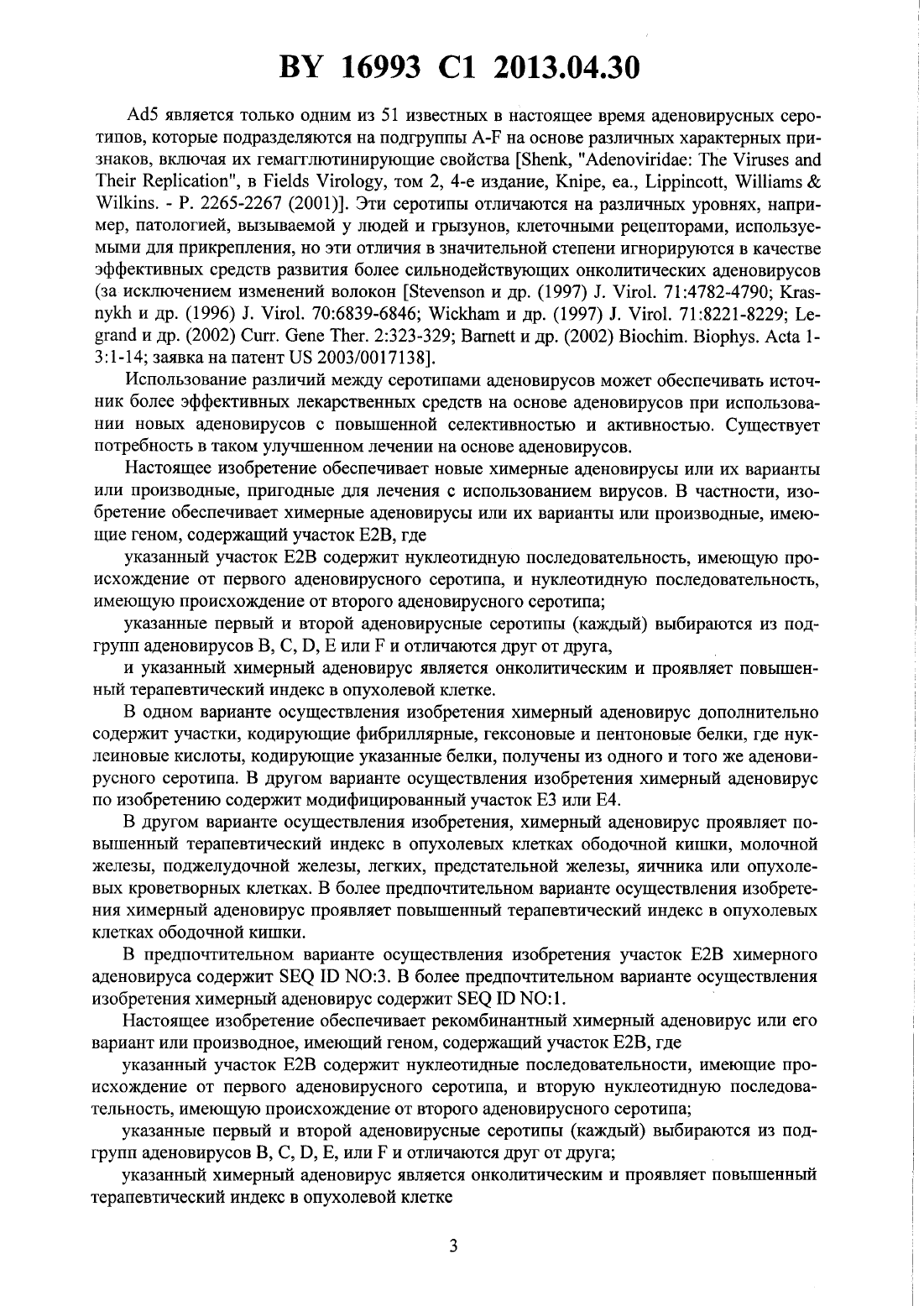 BY 16993 C1 2013.04.30

Ad5 является только одним из 51 известных в настоящее время аденовирусных серотипов, которые подразделяются на подгруппы A-F на основе различных характерных признаков, включая их гемагглютинирующие свойства [Shenk, "Adenoviridae: The Viruses and Their Replication", в Fields Virology, том 2, 4-е издание, Knipe, ea., Lippincott, Williams & Wilkins. - P. 2265-2267 (2001)]. Эти серотипы отличаются на различных уровнях, например, патологией, вызываемой у людей и грызунов, клеточными рецепторами, используемыми для прикрепления, но эти отличия в значительной степени игнорируются в качестве эффективных средств развития более сильнодействующих онколитических аденовирусов (за исключением изменений волокон [Stevenson и др. (1997) J. Virol. 71:4782-4790; Krasnykh и др. (1996) J. Virol. 70:6839-6846; Wickham и др. (1997) J. Virol. 71:8221-8229; Legrand и др. (2002) Curr. Gene Ther. 2:323-329; Barnett и др. (2002) Biochim. Biophys. Acta 1-3:1-14; заявка на патент US 2003/0017138].

Использование различий между серотипами аденовирусов может обеспечивать источник более эффективных лекарственных средств на основе аденовирусов при использовании новых аденовирусов с повышенной селективностью и активностью. Существует потребность в таком улучшенном лечении на основе аденовирусов.

Настоящее изобретение обеспечивает новые химерные аденовирусы или их варианты или производные, пригодные для лечения с использованием вирусов. В частности, изобретение обеспечивает химерные аденовирусы или их варианты или производные, имеющие геном, содержащий участок E2B, где

указанный участок E2B содержит нуклеотидную последовательность, имеющую происхождение от первого аденовирусного серотипа, и нуклеотидную последовательность, имеющую происхождение от второго аденовирусного серотипа;

указанные первый и второй аденовирусные серотипы (каждый) выбираются из подгрупп аденовирусов B, C, D, E или F и отличаются друг от друга,

и указанный химерный аденовирус является онколитическим и проявляет повышенный терапевтический индекс в опухолевой клетке.

В одном варианте осуществления изобретения химерный аденовирус дополнительно содержит участки, кодирующие фибриллярные, гексоновые и пентоновые белки, где нуклеиновые кислоты, кодирующие указанные белки, получены из одного и того же аденовирусного серотипа. В другом варианте осуществления изобретения химерный аденовирус по изобретению содержит модифицированный участок E3 или E4.

В другом варианте осуществления изобретения, химерный аденовирус проявляет повышенный терапевтический индекс в опухолевых клетках ободочной кишки, молочной железы, поджелудочной железы, легких, предстательной железы, яичника или опухолевых кроветворных клетках. В более предпочтительном варианте осуществления изобретения химерный аденовирус проявляет повышенный терапевтический индекс в опухолевых клетках ободочной кишки.

В предпочтительном варианте осуществления изобретения участок E2B химерного аденовируса содержит SEQ ID NO:3. В более предпочтительном варианте осуществления изобретения химерный аденовирус содержит SEQ ID NO:1.

Настоящее изобретение обеспечивает рекомбинантный химерный аденовирус или его вариант или производное, имеющий геном, содержащий участок E2B, где

указанный участок E2B содержит нуклеотидные последовательности, имеющие происхождение от первого аденовирусного серотипа, и вторую нуклеотидную последовательность, имеющую происхождение от второго аденовирусного серотипа;

указанные первый и второй аденовирусные серотипы (каждый) выбираются из подгрупп аденовирусов B, C, D, E, или F и отличаются друг от друга;

указанный химерный аденовирус является онколитическим и проявляет повышенный терапевтический индекс в опухолевой клетке

3